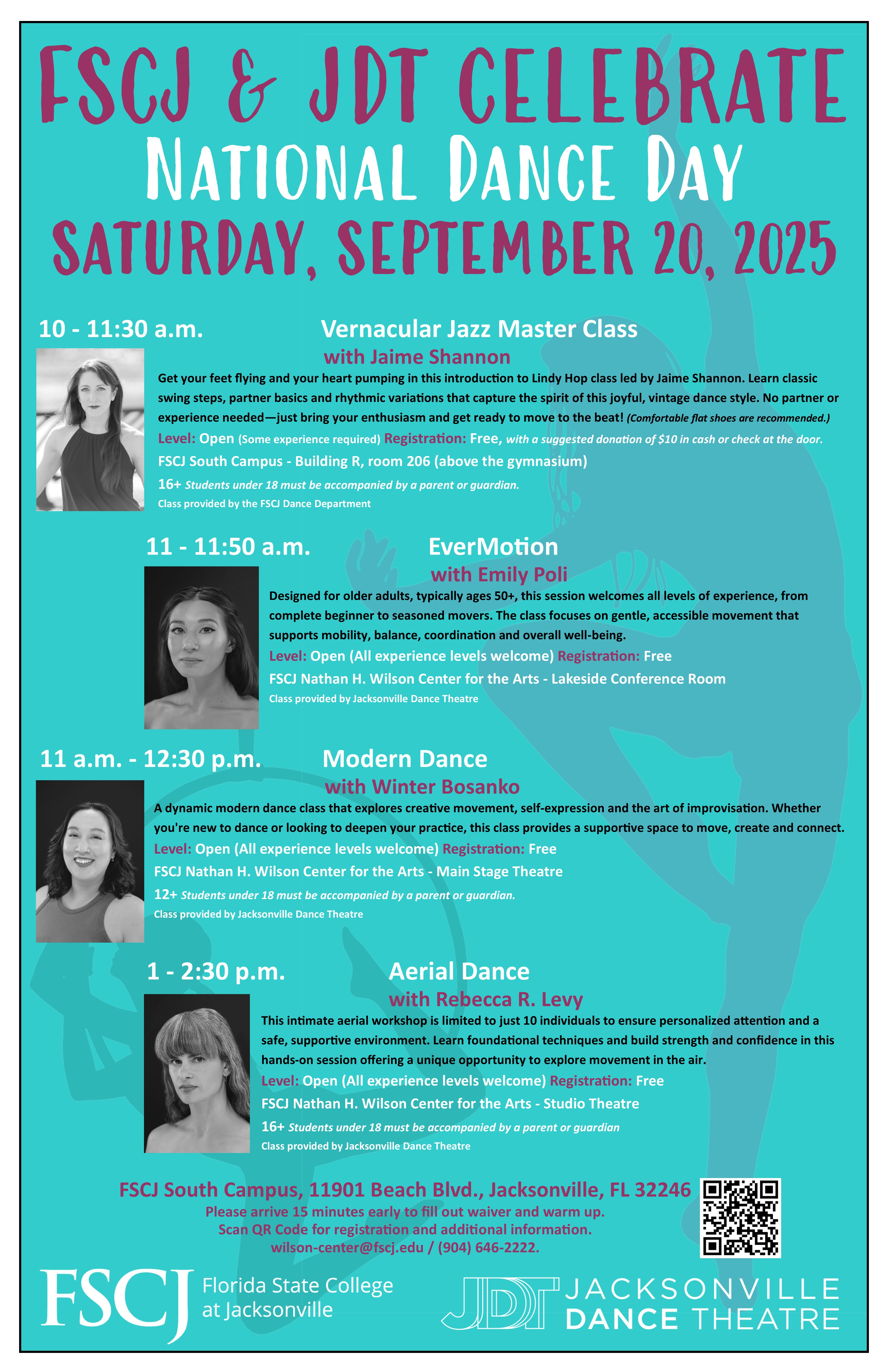 FSCJ & JDT CELEBRATE
NATIONAL DANCE DAY
SATURDAY, SEPTEMBER 20, 2025

10 - 11:30 a.m. Vernacular Jazz Master Class
with Jaime Shannon

Get your feet flying and your heart pumping in this introduction to Lindy Hop class led by Jaime Shannon. Learn classic swing steps, partner basics and rhythmic variations that capture the spirit of this joyful, vintage dance style. No partner or experience needed—just bring your enthusiasm and get ready to move to the beat! (Comfortable flat shoes are recommended.)

Level: Open (Some experience required) Registration: Free, with a suggested donation of $10 in cash or check at the door.

FSCJ South Campus - Building R, room 206 (above the gymnasium)

16+ Students under 18 must be accompanied by a parent or guardian.

Class provided by the FSCJ Dance Department

11 - 11:50 a.m. EverMotion
with Emily Poli

Designed for older adults, typically ages 50+, this session welcomes all levels of experience, from complete beginner to seasoned movers. The class focuses on gentle, accessible movement that supports mobility, balance, coordination and overall well-being.

Level: Open (All experience levels welcome) Registration: Free

FSCJ Nathan H. Wilson Center for the Arts - Lakeside Conference Room

Class provided by Jacksonville Dance Theatre

11 a.m. - 12:30 p.m. Modern Dance
with Winter Bosanko

A dynamic modern dance class that explores creative movement, self-expression and the art of improvisation. Whether you're new to dance or looking to deepen your practice, this class provides a supportive space to move, create and connect.

Level: Open (All experience levels welcome) Registration: Free

FSCJ Nathan H. Wilson Center for the Arts - Main Stage Theatre

12+ Students under 18 must be accompanied by a parent or guardian.

Class provided by Jacksonville Dance Theatre

1 - 2:30 p.m. Aerial Dance
with Rebecca R. Levy

This intimate aerial workshop is limited to just 10 individuals to ensure personalized attention and a safe, supportive environment. Learn foundational techniques and build strength and confidence in this hands-on session offering a unique opportunity to explore movement in the air.

Level: Open (All experience levels welcome) Registration: Free

FSCJ Nathan H. Wilson Center for the Arts - Studio Theatre

16+ Students under 18 must be accompanied by a parent or guardian

Class provided by Jacksonville Dance Theatre

FSCJ South Campus, 11901 Beach Blvd., Jacksonville, FL 32246
Please arrive 15 minutes early to fill out waiver and warm up.
Scan QR Code for registration and additional information.
wilson-center@fscj.edu / (904) 646-2222.

FSCJ Florida State College at Jacksonville

JDT JACKSONVILLE DANCE THEATRE